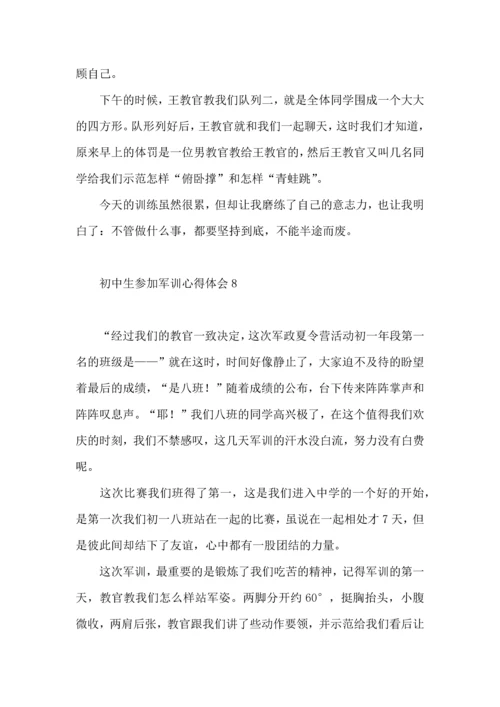 顾自己。

下午的时候，王教官教我们队列二，就是全体同学围成一个大大的四方形。队形列好后，王教官就和我们一起聊天，这时我们才知道，原来早上的体罚是一位男教官教给王教官的，然后王教官又叫几名同学给我们示范怎样“俯卧撑”和怎样“青蛙跳”。

今天的训练虽然很累，但却让我磨练了自己的意志力，也让我明白了：不管做什么事，都要坚持到底，不能半途而废。

初中生参加军训心得体会 8

“经过我们的教官一致决定，这次军政夏令营活动初一年段第一名的班级是——”就在这时，时间好像静止了，大家迫不及待的盼望着最后的成绩，“是八班！”随着成绩的公布，台下传来阵阵掌声和阵阵叹息声。“耶！”我们八班的同学高兴极了，在这个值得我们欢庆的时刻，我们不禁感叹，这几天军训的汗水没白流，努力没有白费呢。

这次比赛我们班得了第一，这是我们进入中学的一个好的开始，是第一次我们初一八班站在一起的比赛，虽说在一起相处才 7 天，但是彼此间却结下了友谊，心中都有一股团结的力量。

这次军训，最重要的是锻炼了我们吃苦的精神，记得军训的第一天，教官教我们怎么样站军姿。两脚分开约 60°，挺胸抬头，小腹微收，两肩后张，教官跟我们讲了些动作要领，并示范给我们看后让